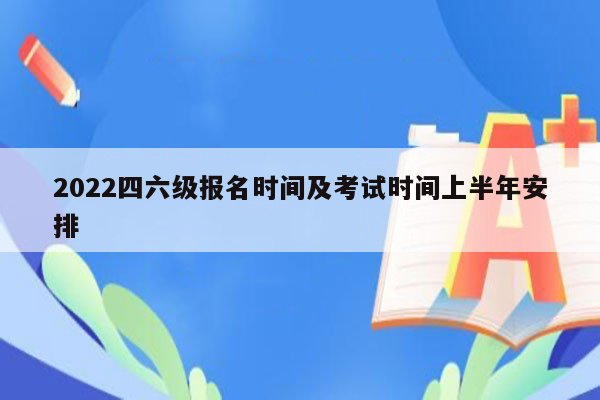 2022四六级报名时间及考试时间上半年安排

A+